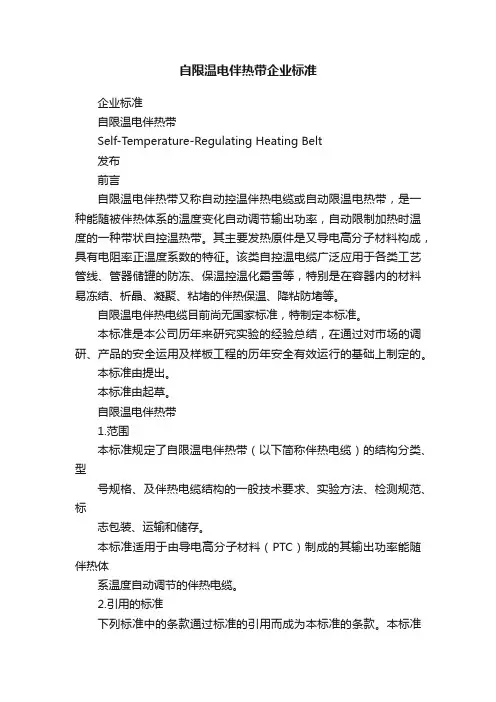 自限温电伴热带企业标准

企业标准

自限温电伴热带

Self-Temperature-Regulating Heating Belt

发布

前言

自限温电伴热带又称自动控温伴热电缆或自动限温电热带，是一种能随被伴热体系的温度变化自动调节输出功率，自动限制加热时温度的一种带状自控温热带。其主要发热原件是又导电高分子材料构成，具有电阻率正温度系数的特征。该类自控温电缆广泛应用于各类工艺管线、管器储罐的防冻、保温控温化霜雪等，特别是在容器内的材料易冻结、析晶、凝聚、粘堵的伴热保温、降粘防堵等。

自限温电伴热电缆目前尚无国家标准，特制定本标准。

本标准是本公司历年来研究实验的经验总结，在通过对市场的调研、产品的安全运用及样板工程的历年安全有效运行的基础上制定的。

本标准由提出。

本标准由起草。

自限温电伴热带

1.范围

本标准规定了自限温电伴热带（以下简称伴热电缆）的结构分类、型

号规格、及伴热电缆结构的一般技术要求、实验方法、检测规范、标

志包装、运输和储存。

本标准适用于由导电高分子材料（PTC）制成的其输出功率能随伴热体

系温度自动调节的伴热电缆。

2.引用的标准

下列标准中的条款通过标准的引用而成为本标准的条款。本标准